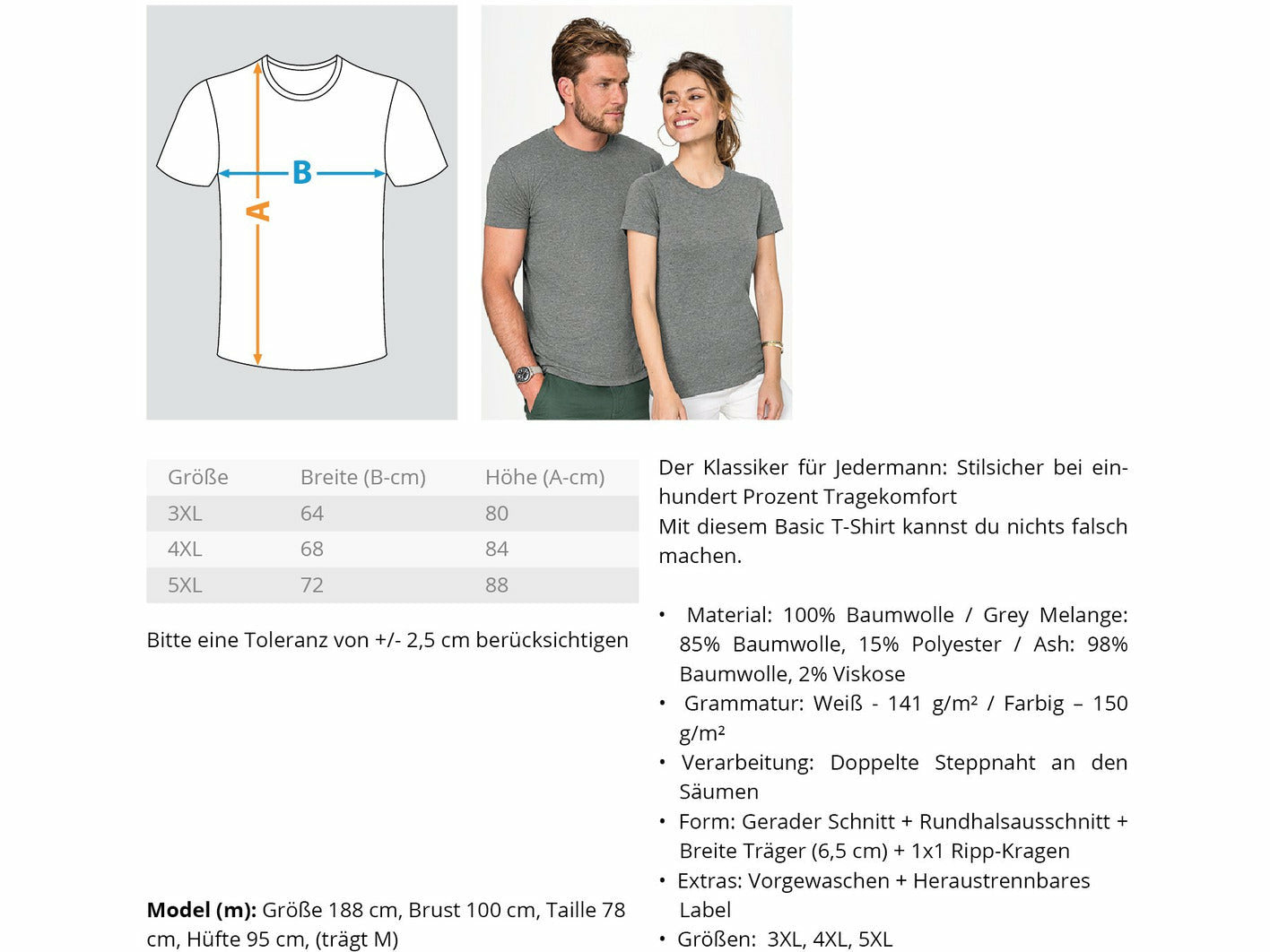 B

A

| Größe | Breite (B-cm) | Höhe (A-cm) |
|---|---|---|
| 3XL | 64 | 80 |
| 4XL | 68 | 84 |
| 5XL | 72 | 88 |

Bitte eine Toleranz von +/- 2,5 cm berücksichtigen

Model (m): Größe 188 cm, Brust 100 cm, Taille 78 cm, Hüfte 95 cm, (trägt M)

Der Klassiker für Jedermann: Stilsicher bei einhundert Prozent Tragekomfort
Mit diesem Basic T-Shirt kannst du nichts falsch machen.

• Material: 100% Baumwolle / Grey Melange: 85% Baumwolle, 15% Polyester / Ash: 98% Baumwolle, 2% Viskose
• Grammatur: Weiß - 141 g/m² / Farbig – 150 g/m²
• Verarbeitung: Doppelte Steppnaht an den Säumen
• Form: Gerader Schnitt + Rundhalsausschnitt + Breite Träger (6,5 cm) + 1x1 Ripp-Kragen
• Extras: Vorgewaschen + Heraustrennbares Label
• Größen: 3XL, 4XL, 5XL